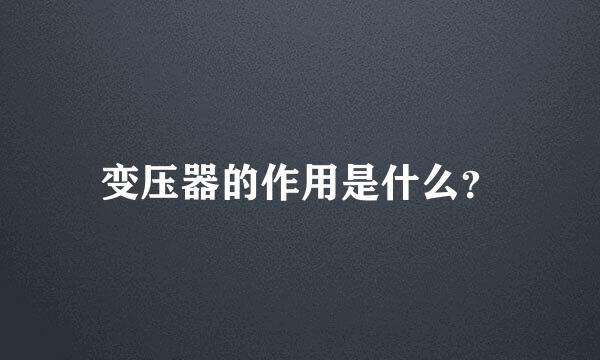 变压器的作用是什么?